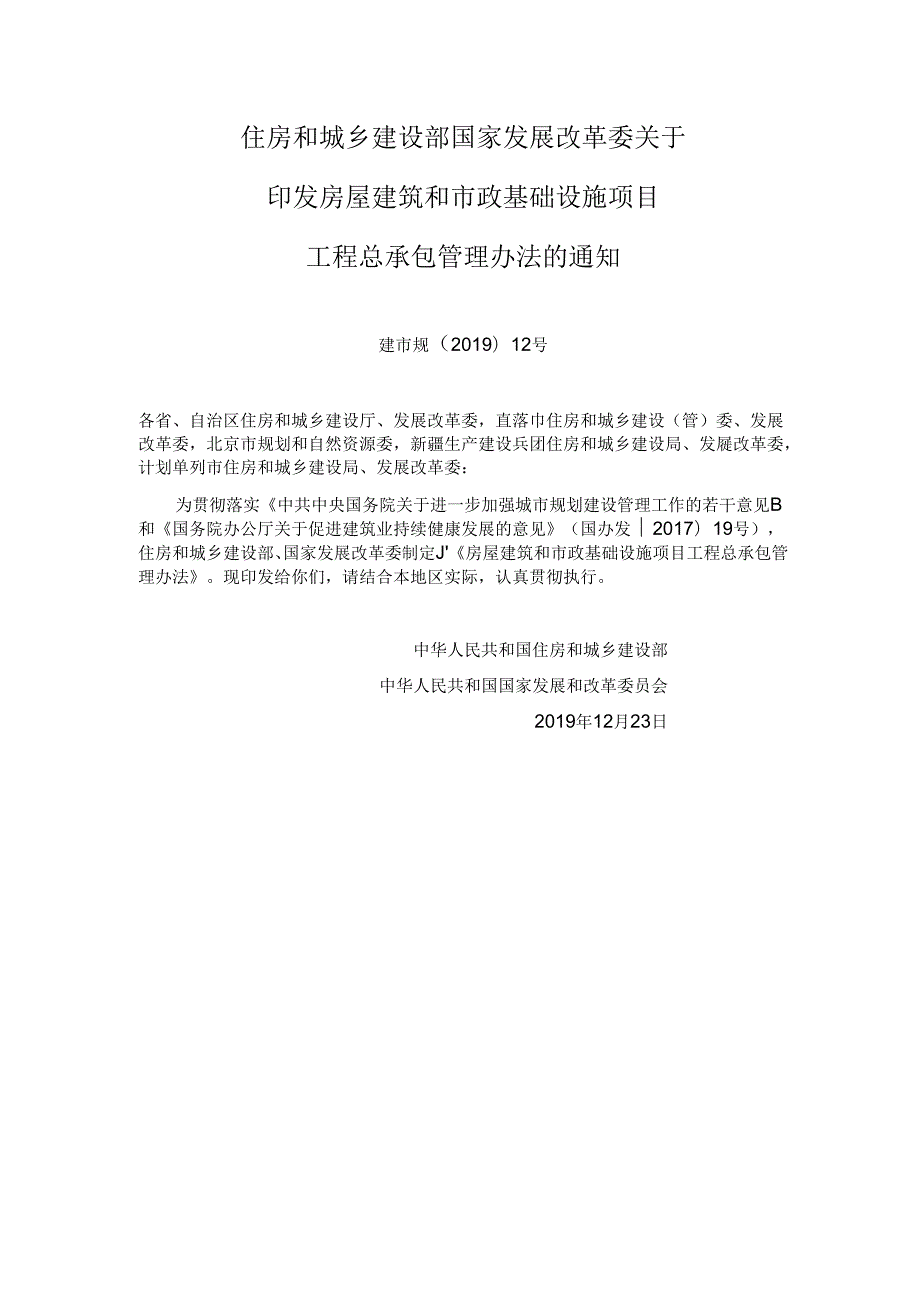 住房和城乡建设部国家发展改革委关于

印发房屋建筑和市政基础设施项目

工程总承包管理办法的通知

建市规（2019）12号

各省、自治区住房和城乡建设厅、发展改革委，直落市住房和城乡建设（管）委、发展改革委，北京市规划和自然资源委，新疆生产建设兵团住房和城乡建设局、发屣改革委，计划单列市住房和城乡建设局、发展改革委：

为贯彻落实《中共中央国务院关于进一步加强城市规划建设管理工作的若干意见B和《国务院办公厅关于促进建筑业持续健康发展的意见》（国办发｜2017）19号），住房和城乡建设部、国家发展改革委制定J'《房屋建筑和市政基础设施项目工程总承包管理办法》。现印发给你们，请结合本地区实际，认真贯彻执行。

中华人民共和国住房和城乡建设部

中华人民共和国国家发展和改革委员会

2019年12月23日